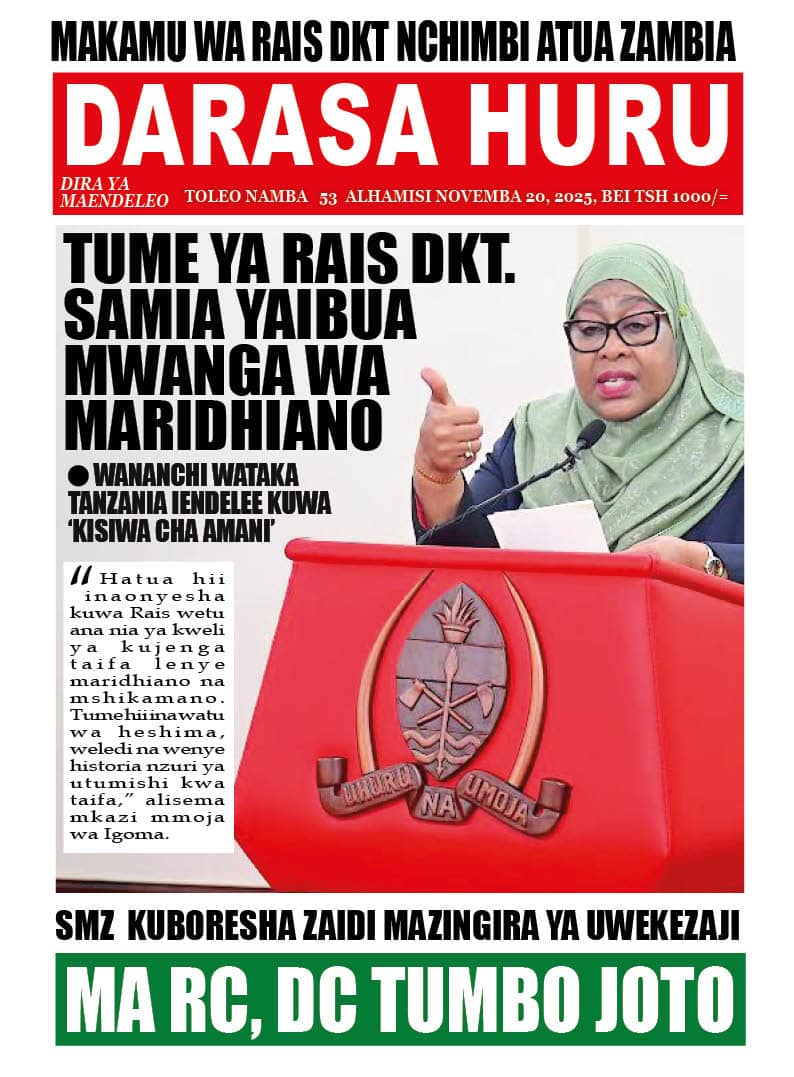 MAKAMU WA RAIS DKT NCHIMBI ATUA ZAMBIA

DARASA HURU

DIRA YA MAENDELEO TOLEO NAMBA 53 ALHAMISI NOVEMBA 20, 2025, BEI TSH 1000/=

TUME YA RAIS DKT. SAMIA YAIBUA MWANGA WA MARIDHIANO

● WANANCHI WATAKA TANZANIA IENDELEE KUWA 'KISIWA CHA AMANI'

"Hatua hii inaonyesha kuwa Rais wetu ana nia ya kweli ya kujenga taifa lenye maridhiano na mshikamano. Tumehiiinawatu wa heshima, weledi na wenye historia nzuri ya utumishi kwa taifa," alisema mkazi mmoja wa Igoma.

UHURU NA UMOJA

SMZ KUBORESHA ZAIDI MAZINGIRA YA UWEKEZAJI

MA RC, DC TUMBO JOTO